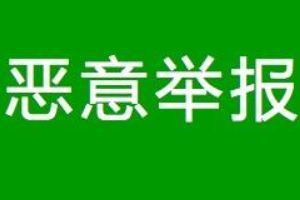 恶意举报